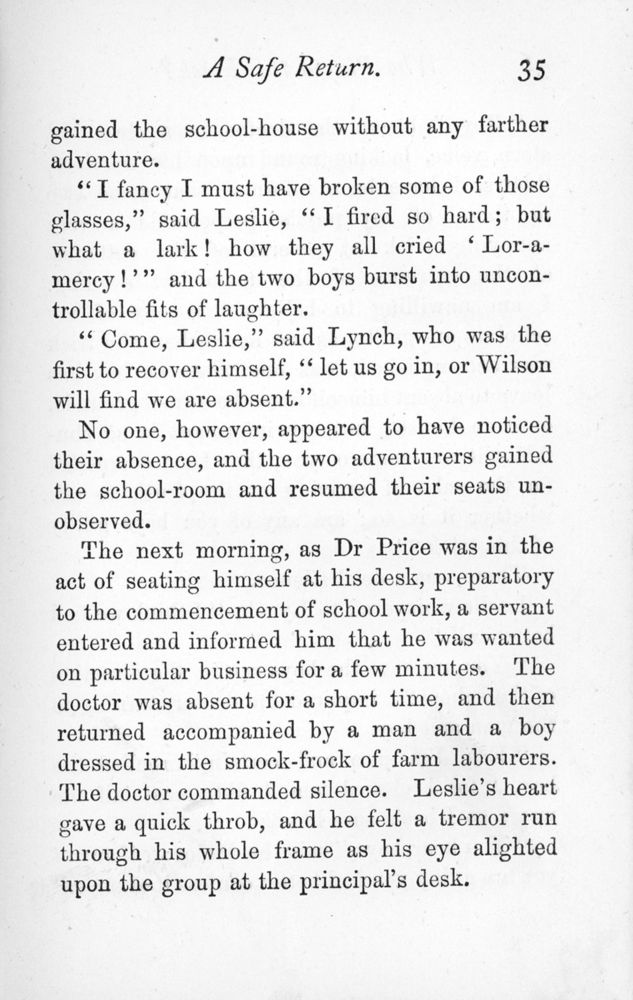 A Safe Return. 35

gained the school-house without any farther adventure.

"I fancy I must have broken some of those glasses," said Leslie, "I fired so hard; but what a lark! how they all cried 'Lor-a-mercy!'" and the two boys burst into uncontrollable fits of laughter.

"Come, Leslie," said Lynch, who was the first to recover himself, "let us go in, or Wilson will find we are absent."

No one, however, appeared to have noticed their absence, and the two adventurers gained the school-room and resumed their seats unobserved.

The next morning, as Dr Price was in the act of seating himself at his desk, preparatory to the commencement of school work, a servant entered and informed him that he was wanted on particular business for a few minutes. The doctor was absent for a short time, and then returned accompanied by a man and a boy dressed in the smock-frock of farm labourers. The doctor commanded silence. Leslie's heart gave a quick throb, and he felt a tremor run through his whole frame as his eye alighted upon the group at the principal's desk.